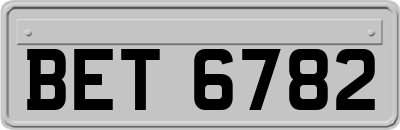 BET 6782